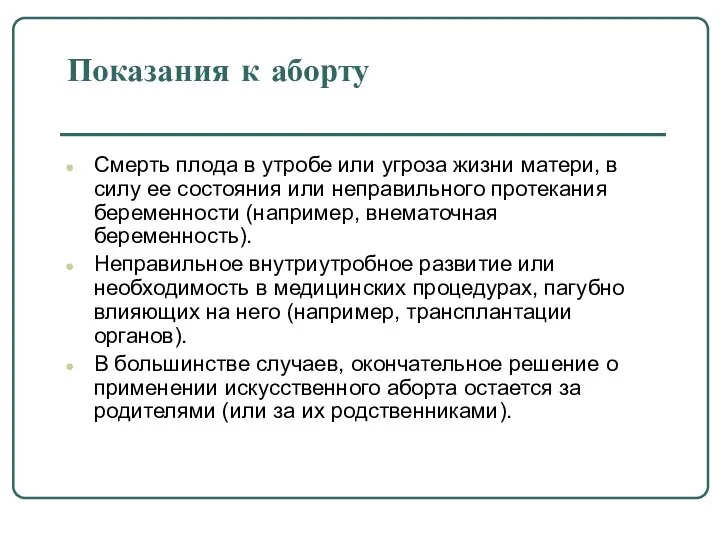 Показания к аборту

Смерть плода в утробе или угроза жизни матери, в силу ее состояния или неправильного протекания беременности (например, внематочная беременность).

Неправильное внутриутробное развитие или необходимость в медицинских процедурах, пагубно влияющих на него (например, трансплантации органов).

В большинстве случаев, окончательное решение о применении искусственного аборта остается за родителями (или за их родственниками).